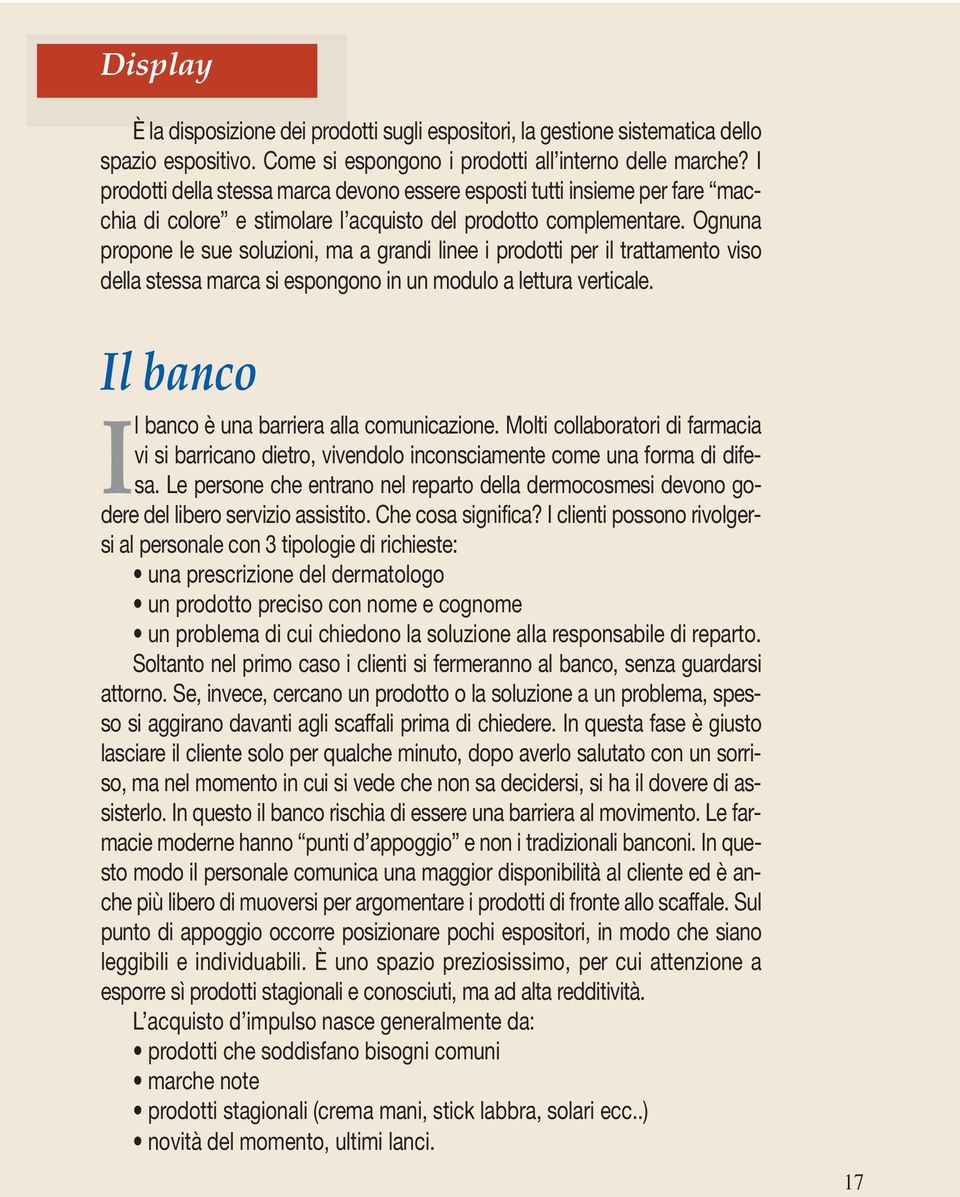 Display

È la disposizione dei prodotti sugli espositori, la gestione sistematica dello spazio espositivo. Come si espongono i prodotti all'interno delle marche? I prodotti della stessa marca devono essere esposti tutti insieme per fare "macchia di colore" e stimolare l'acquisto del prodotto complementare. Ognuna propone le sue soluzioni, ma a grandi linee i prodotti per il trattamento viso della stessa marca si espongono in un modulo a lettura verticale.

Il banco

Il banco è una barriera alla comunicazione. Molti collaboratori di farmacia vi si barricano dietro, vivendolo inconsciamente come una forma di difesa. Le persone che entrano nel reparto della dermocosmesi devono godere del libero servizio assistito. Che cosa significa? I clienti possono rivolgersi al personale con 3 tipologie di richieste:
• una prescrizione del dermatologo
• un prodotto preciso con nome e cognome
• un problema di cui chiedono la soluzione alla responsabile di reparto.

Soltanto nel primo caso i clienti si fermeranno al banco, senza guardarsi attorno. Se, invece, cercano un prodotto o la soluzione a un problema, spesso si aggirano davanti agli scaffali prima di chiedere. In questa fase è giusto lasciare il cliente solo per qualche minuto, dopo averlo salutato con un sorriso, ma nel momento in cui si vede che non sa decidersi, si ha il dovere di assisterlo. In questo il banco rischia di essere una barriera al movimento. Le farmacie moderne hanno "punti d'appoggio" e non i tradizionali banconi. In questo modo il personale comunica una maggior disponibilità al cliente ed è anche più libero di muoversi per argomentare i prodotti di fronte allo scaffale. Sul punto di appoggio occorre posizionare pochi espositori, in modo che siano leggibili e individuabili. È uno spazio preziosissimo, per cui attenzione a esporre sì prodotti stagionali e conosciuti, ma ad alta redditività.

L'acquisto d'impulso nasce generalmente da:
• prodotti che soddisfano bisogni comuni
• marche note
• prodotti stagionali (crema mani, stick labbra, solari ecc..)
• novità del momento, ultimi lanci.

17